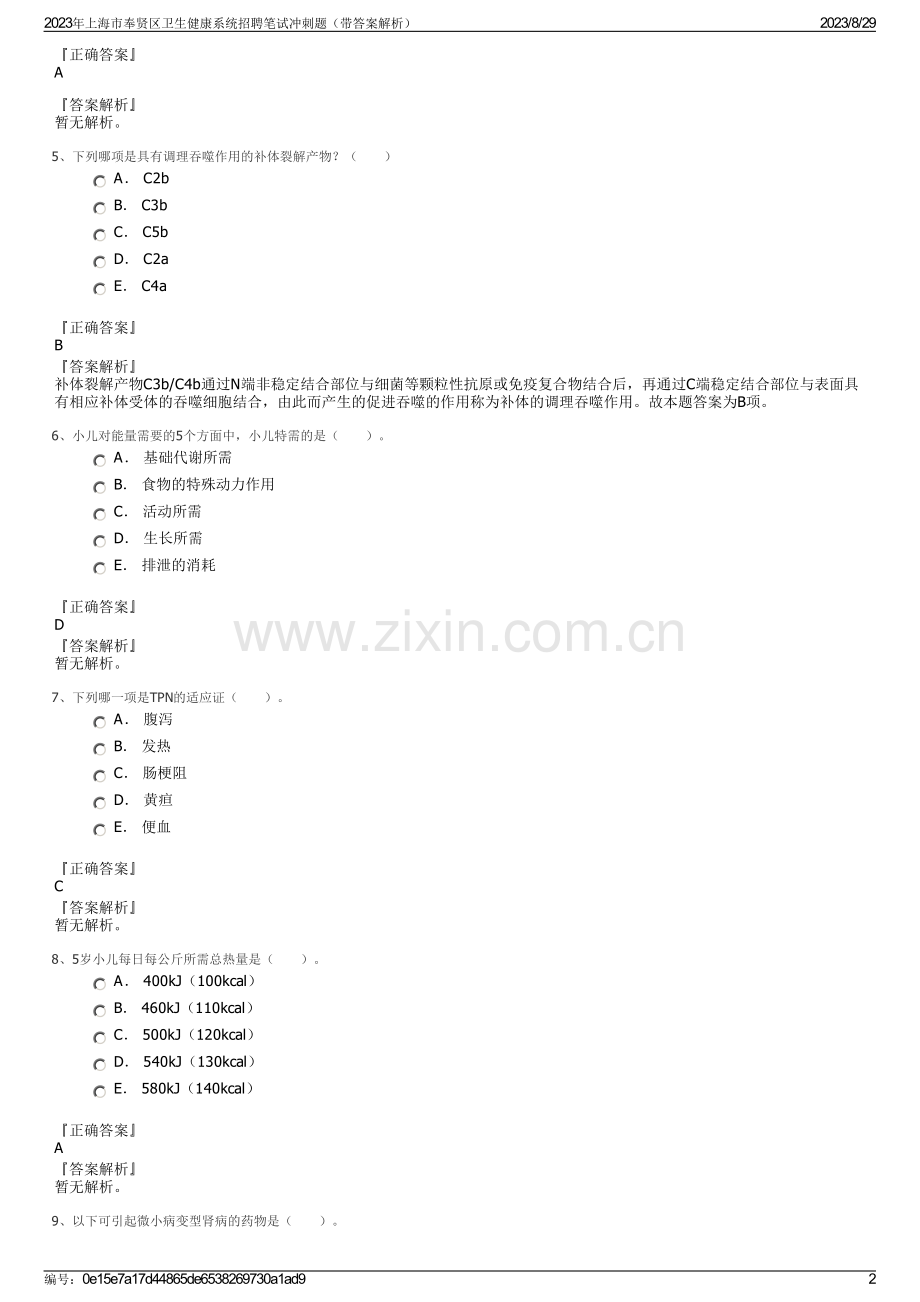 2023年上海市奉贤区卫生健康系统招聘笔试冲刺题（带答案解析）

2023/8/29

『正确答案』
A

『答案解析』
暂无解析。

5、下列哪项是具有调理吞噬作用的补体裂解产物？（　　）

A． C2b

B． C3b

C． C5b

D． C2a

E． C4a

『正确答案』
B

『答案解析』
补体裂解产物C3b/C4b通过N端非稳定结合部位与细菌等颗粒性抗原或免疫复合物结合后，再通过C端稳定结合部位与表面具有相应补体受体的吞噬细胞结合，由此而产生的促进吞噬的作用称为补体的调理吞噬作用。故本题答案为B项。

6、小儿对能量需要的5个方面中，小儿特需的是（　　）。

A． 基础代谢所需

B． 食物的特殊动力作用

C． 活动所需

D． 生长所需

E． 排泄的消耗

『正确答案』
D

『答案解析』
暂无解析。

www.zixin.com.cn

7、下列哪一项是TPN的适应证（　　）。

A． 腹泻

B． 发热

C． 肠梗阻

D． 黄疸

E． 便血

『正确答案』
C

『答案解析』
暂无解析。

8、5岁小儿每日每公斤所需总热量是（　　）。

A． 400kJ（100kcal）

B． 460kJ（110kcal）

C． 500kJ（120kcal）

D． 540kJ（130kcal）

E． 580kJ（140kcal）

『正确答案』
A

『答案解析』
暂无解析。

9、以下可引起微小病变型肾病的药物是（　　）。

编号：0e15e7a17d44865de6538269730a1ad9

2